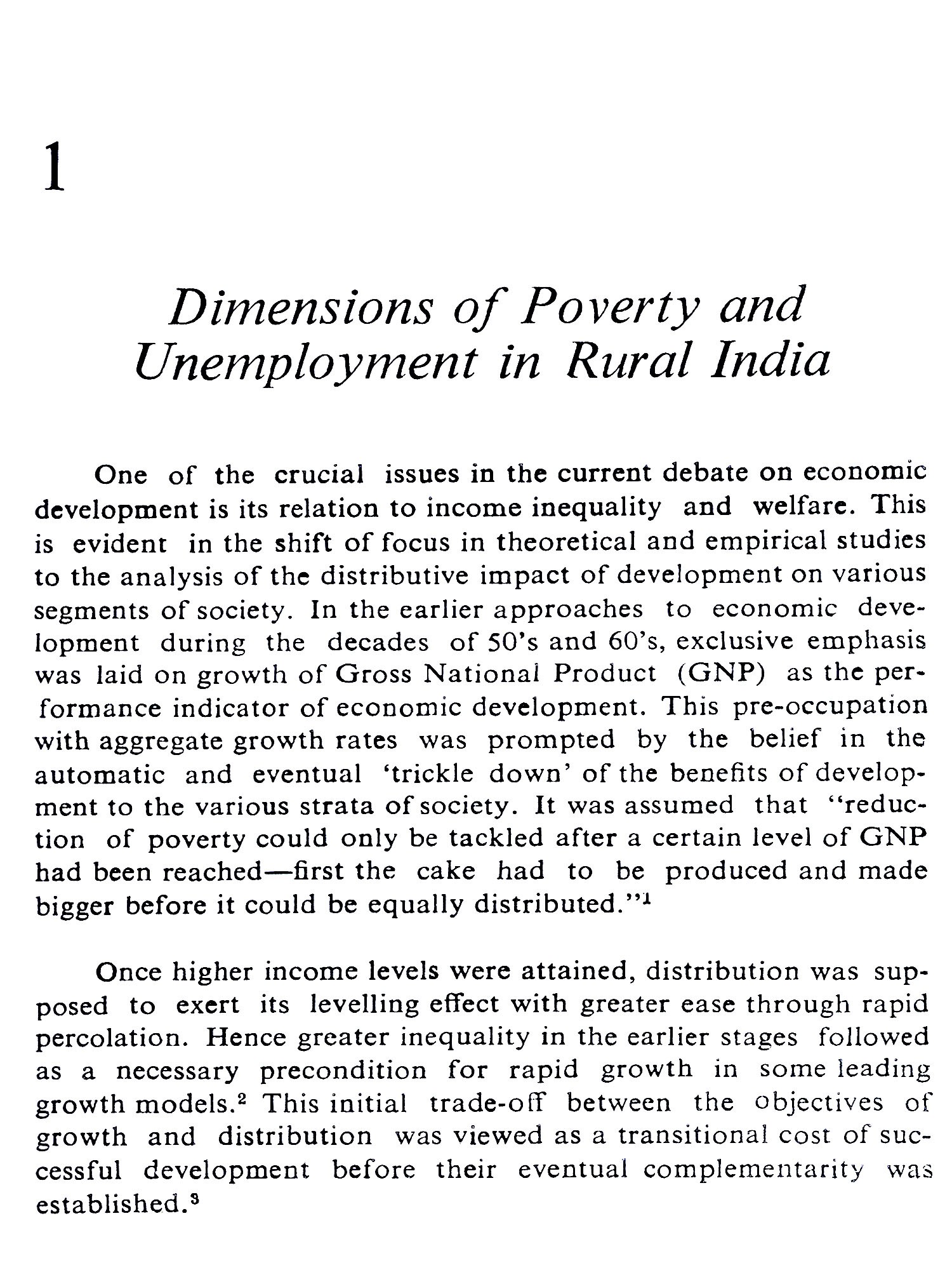 1

Dimensions of Poverty and Unemployment in Rural India

One of the crucial issues in the current debate on economic development is its relation to income inequality and welfare. This is evident in the shift of focus in theoretical and empirical studies to the analysis of the distributive impact of development on various segments of society. In the earlier approaches to economic development during the decades of 50's and 60's, exclusive emphasis was laid on growth of Gross National Product (GNP) as the performance indicator of economic development. This pre-occupation with aggregate growth rates was prompted by the belief in the automatic and eventual 'trickle down' of the benefits of development to the various strata of society. It was assumed that "reduction of poverty could only be tackled after a certain level of GNP had been reached—first the cake had to be produced and made bigger before it could be equally distributed."$^1$

Once higher income levels were attained, distribution was supposed to exert its levelling effect with greater ease through rapid percolation. Hence greater inequality in the earlier stages followed as a necessary precondition for rapid growth in some leading growth models.$^2$ This initial trade-off between the objectives of growth and distribution was viewed as a transitional cost of successful development before their eventual complementarity was established.$^3$